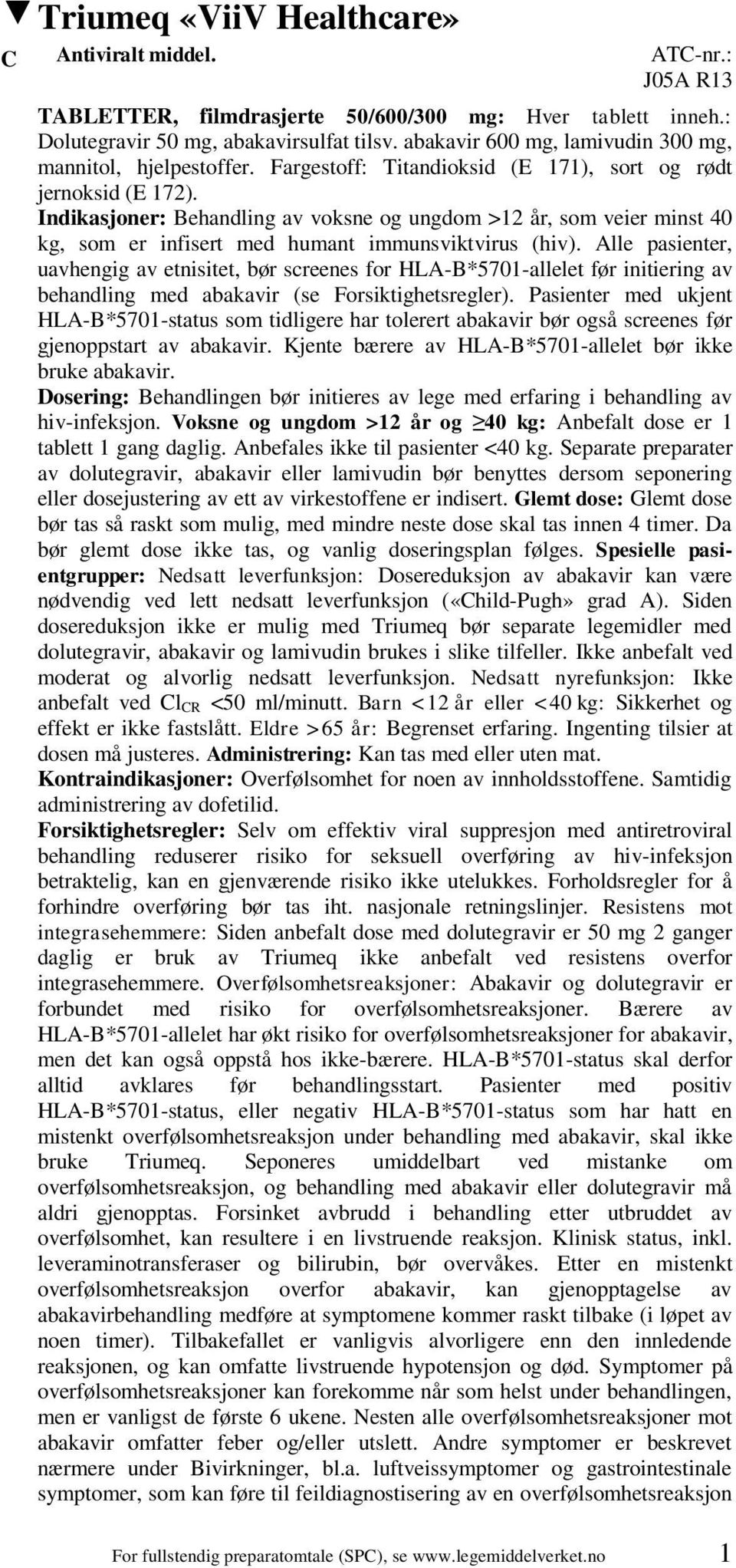 ▼ Triumeq «ViiV Healthcare»

C Antiviralt middel. ATC-nr.: J05A R13

TABLETTER, filmdrasjerte 50/600/300 mg: Hver tablett inneh.: Dolutegravir 50 mg, abakavirsulfat tilsv. abakavir 600 mg, lamivudin 300 mg, mannitol, hjelpestoffer. Fargestoff: Titandioksid (E 171), sort og rødt jernoksid (E 172).

Indikasjoner: Behandling av voksne og ungdom >12 år, som veier minst 40 kg, som er infisert med humant immunsviktvirus (hiv). Alle pasienter, uavhengig av etnisitet, bør screenes for HLA-B*5701-allelet før initiering av behandling med abakavir (se Forsiktighetsregler). Pasienter med ukjent HLA-B*5701-status som tidligere har tolerert abakavir bør også screenes før gjenoppstart av abakavir. Kjente bærere av HLA-B*5701-allelet bør ikke bruke abakavir.

Dosering: Behandlingen bør initieres av lege med erfaring i behandling av hiv-infeksjon. Voksne og ungdom >12 år og ≥40 kg: Anbefalt dose er 1 tablett 1 gang daglig. Anbefales ikke til pasienter <40 kg. Separate preparater av dolutegravir, abakavir eller lamivudin bør benyttes dersom seponering eller dosejustering av ett av virkestoffene er indisert. Glemt dose: Glemt dose bør tas så raskt som mulig, med mindre neste dose skal tas innen 4 timer. Da bør glemt dose ikke tas, og vanlig doseringsplan følges. Spesielle pasientgrupper: Nedsatt leverfunksjon: Dosereduksjon av abakavir kan være nødvendig ved lett nedsatt leverfunksjon («Child-Pugh» grad A). Siden dosereduksjon ikke er mulig med Triumeq bør separate legemidler med dolutegravir, abakavir og lamivudin brukes i slike tilfeller. Ikke anbefalt ved moderat og alvorlig nedsatt leverfunksjon. Nedsatt nyrefunksjon: Ikke anbefalt ved $Cl_{CR}$ <50 ml/minutt. Barn <12 år eller <40 kg: Sikkerhet og effekt er ikke fastslått. Eldre >65 år: Begrenset erfaring. Ingenting tilsier at dosen må justeres. Administrering: Kan tas med eller uten mat.

Kontraindikasjoner: Overfølsomhet for noen av innholdsstoffene. Samtidig administrering av dofetilid.

Forsiktighetsregler: Selv om effektiv viral suppresjon med antiretroviral behandling reduserer risiko for seksuell overføring av hiv-infeksjon betraktelig, kan en gjenværende risiko ikke utelukkes. Forholdsregler for å forhindre overføring bør tas iht. nasjonale retningslinjer. Resistens mot integrasehemmere: Siden anbefalt dose med dolutegravir er 50 mg 2 ganger daglig er bruk av Triumeq ikke anbefalt ved resistens overfor integrasehemmere. Overfølsomhetsreaksjoner: Abakavir og dolutegravir er forbundet med risiko for overfølsomhetsreaksjoner. Bærere av HLA-B*5701-allelet har økt risiko for overfølsomhetsreaksjoner for abakavir, men det kan også oppstå hos ikke-bærere. HLA-B*5701-status skal derfor alltid avklares før behandlingsstart. Pasienter med positiv HLA-B*5701-status, eller negativ HLA-B*5701-status som har hatt en mistenkt overfølsomhetsreaksjon under behandling med abakavir, skal ikke bruke Triumeq. Seponeres umiddelbart ved mistanke om overfølsomhetsreaksjon, og behandling med abakavir eller dolutegravir må aldri gjenopptas. Forsinket avbrudd i behandling etter utbruddet av overfølsomhet, kan resultere i en livstruende reaksjon. Klinisk status, inkl. leveraminotransferaser og bilirubin, bør overvåkes. Etter en mistenkt overfølsomhetsreaksjon overfor abakavir, kan gjenopptagelse av abakavirbehandling medføre at symptomene kommer raskt tilbake (i løpet av noen timer). Tilbakefallet er vanligvis alvorligere enn den innledende reaksjonen, og kan omfatte livstruende hypotensjon og død. Symptomer på overfølsomhetsreaksjoner kan forekomme når som helst under behandlingen, men er vanligst de første 6 ukene. Nesten alle overfølsomhetsreaksjoner mot abakavir omfatter feber og/eller utslett. Andre symptomer er beskrevet nærmere under Bivirkninger, bl.a. luftveissymptomer og gastrointestinale symptomer, som kan føre til feildiagnostisering av en overfølsomhetsreaksjon

For fullstendig preparatomtale (SPC), se www.legemiddelverket.no 1